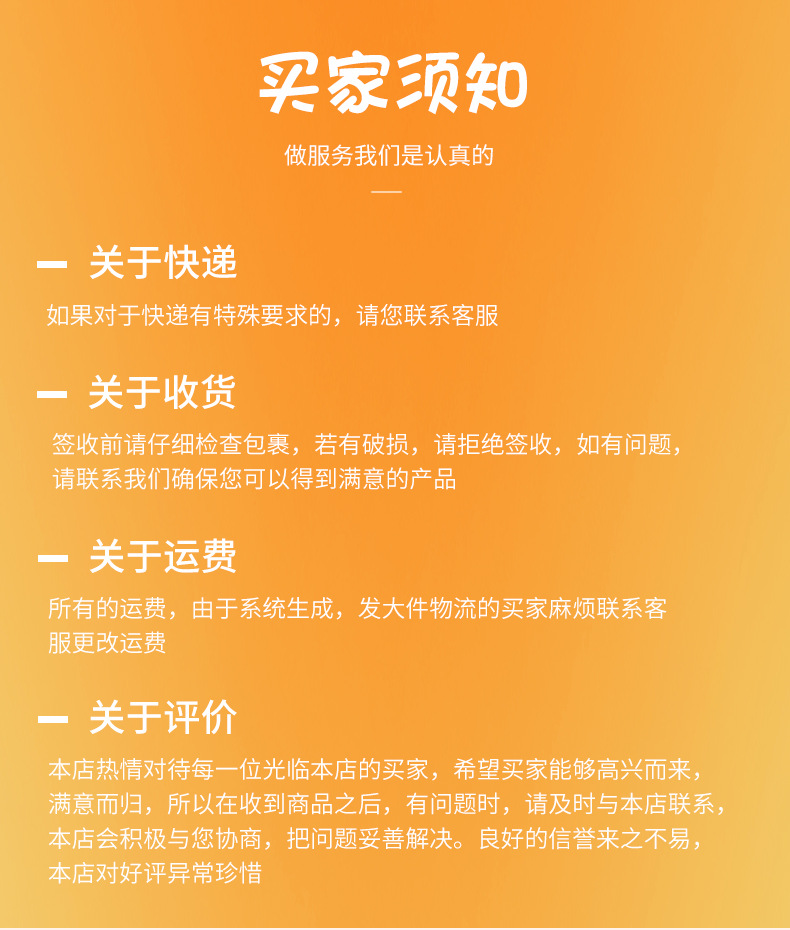 买家须知

做服务我们是认真的

- 关于快递

如果对于快递有特殊要求的，请您联系客服

- 关于收货

签收前请仔细检查包裹，若有破损，请拒绝签收，如有问题，请联系我们确保您可以得到满意的产品

- 关于运费

所有的运费，由于系统生成，发大件物流的买家麻烦联系客服更改运费

- 关于评价

本店热情对待每一位光临本店的买家，希望买家能够高兴而来，满意而归，所以在收到商品之后，有问题时，请及时与本店联系，本店会积极与您协商，把问题妥善解决。良好的信誉来之不易，本店对好评异常珍惜